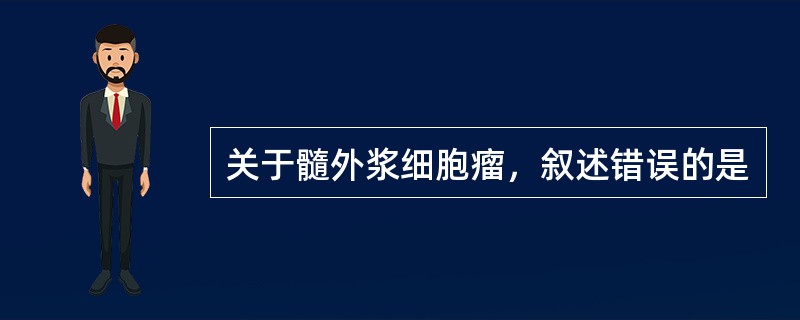 关于髓外浆细胞瘤，叙述错误的是